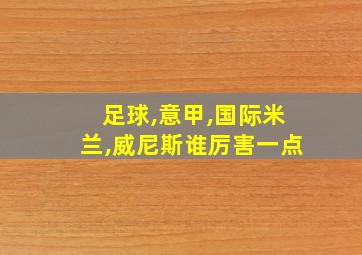 足球,意甲,国际米兰,威尼斯谁厉害一点